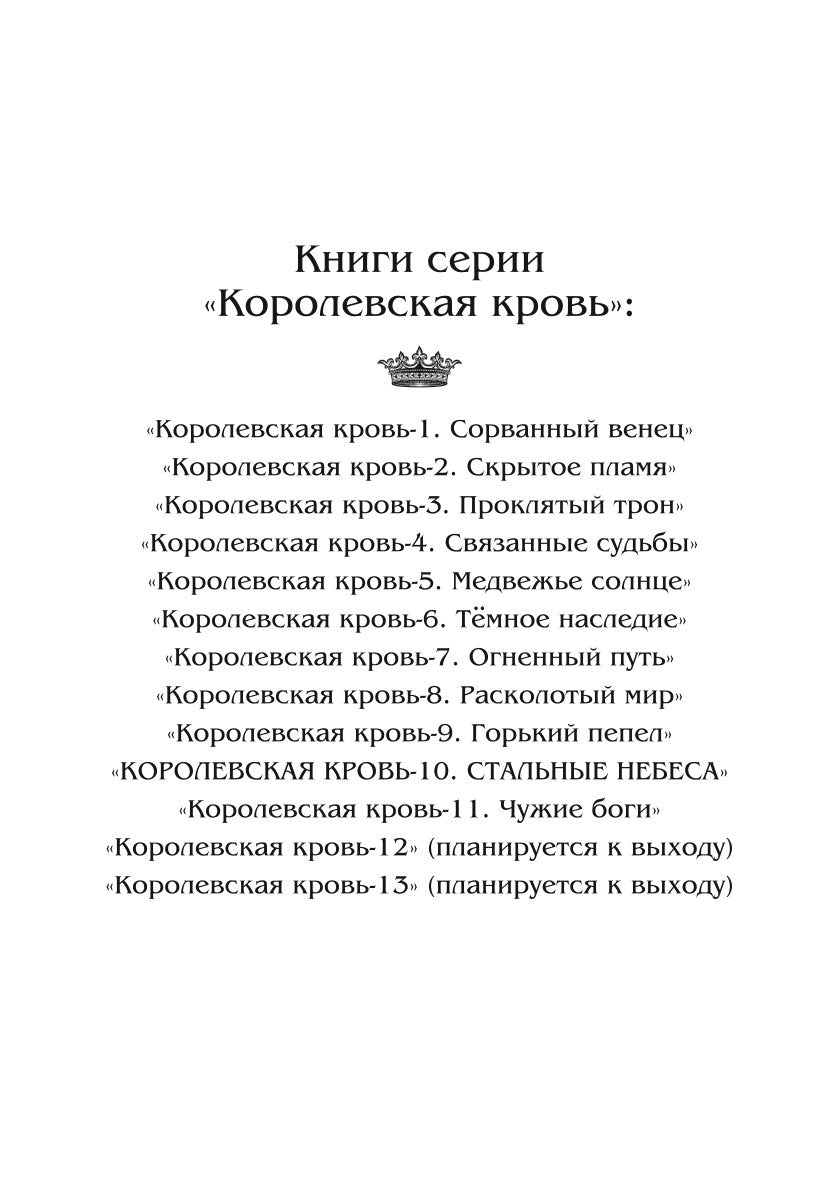 Книги серии
«Королевская кровь»:

«Королевская кровь-1. Сорванный венец»
«Королевская кровь-2. Скрытое пламя»
«Королевская кровь-3. Проклятый трон»
«Королевская кровь-4. Связанные судьбы»
«Королевская кровь-5. Медвежье солнце»
«Королевская кровь-6. Тёмное наследие»
«Королевская кровь-7. Огненный путь»
«Королевская кровь-8. Расколотый мир»
«Королевская кровь-9. Горький пепел»
«КОРОЛЕВСКАЯ КРОВЬ-10. СТАЛЬНЫЕ НЕБЕСА»
«Королевская кровь-11. Чужие боги»
«Королевская кровь-12» (планируется к выходу)
«Королевская кровь-13» (планируется к выходу)